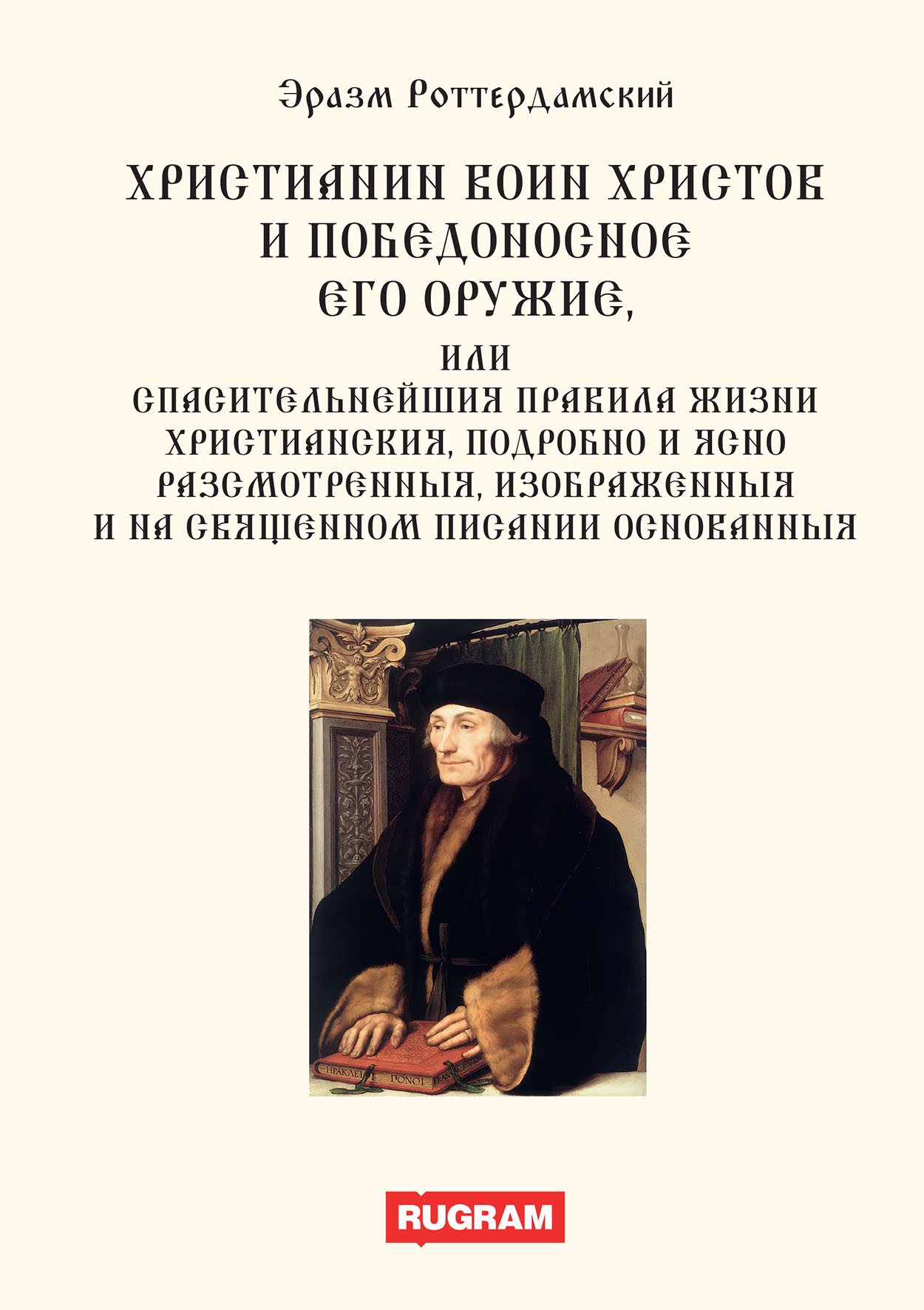 Эразм Роттердамский

ХРИСТИАНИН ВОИН ХРИСТОВ И ПОБЕДОНОСНОЕ ЕГО ОРУЖИЕ,

ИЛИ

СПАСИТЕЛЬНЕЙШИЯ ПРАВИЛА ЖИЗНИ ХРИСТИАНСКИЯ, ПОДРОБНО И ЯСНО РАЗСМОТРЕННЫЯ, ИЗОБРАЖЕННЫЯ И НА СВЯЩЕННОМ ПИСАНИИ ОСНОВАННЫЯ

ΗΡΑΚΛΕΙ ΠΟΝΟΙ

RUGRAM